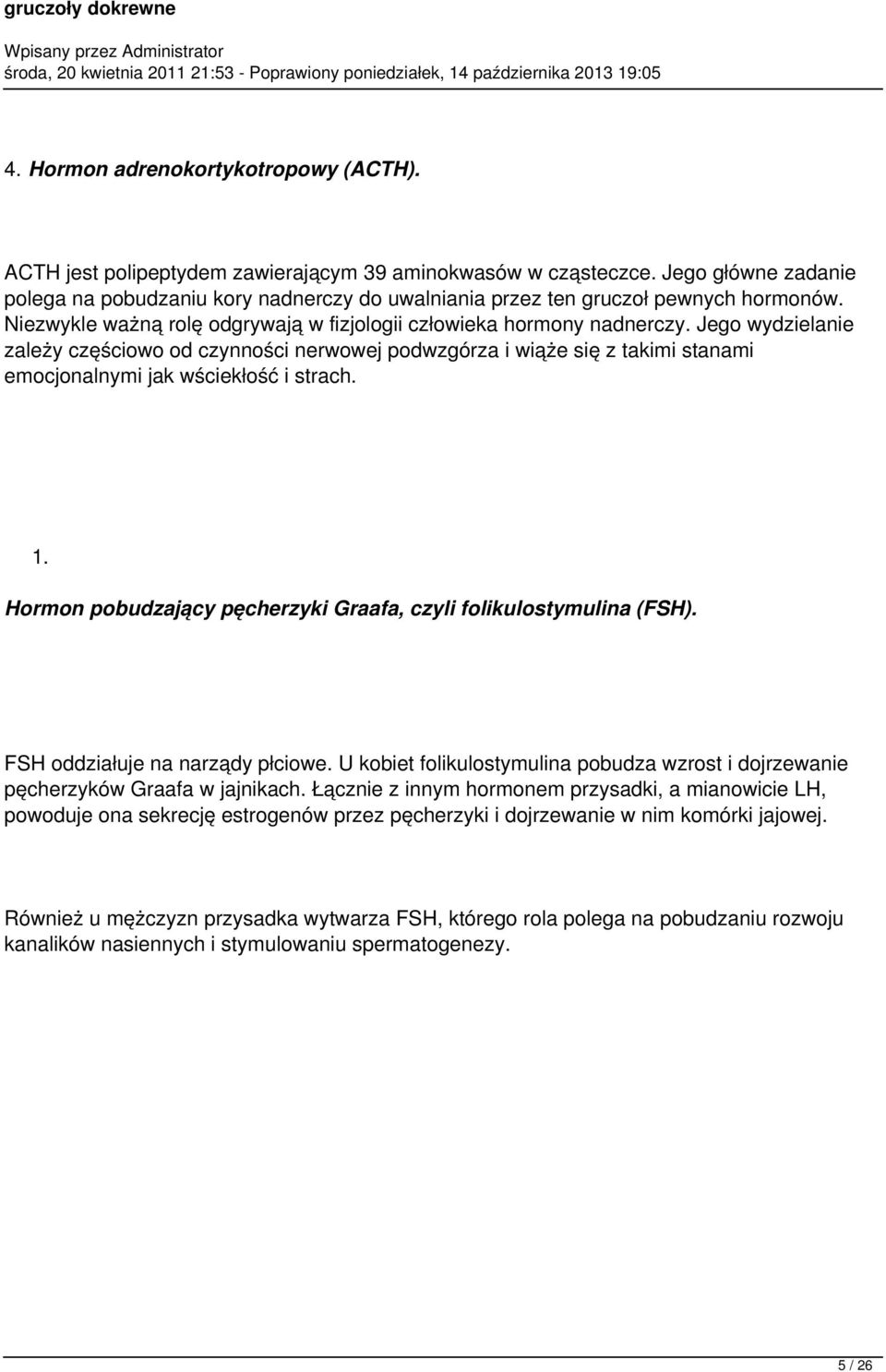 gruczoły dokrewne

Wpisany przez Administrator
środa, 20 kwietnia 2011 21:53 - Poprawiony poniedziałek, 14 października 2013 19:05

4. Hormon adrenokortykotropowy (ACTH).

ACTH jest polipeptydem zawierającym 39 aminokwasów w cząsteczce. Jego główne zadanie polega na pobudzaniu kory nadnerczy do uwalniania przez ten gruczoł pewnych hormonów. Niezwykle ważną rolę odgrywają w fizjologii człowieka hormony nadnerczy. Jego wydzielanie zależy częściowo od czynności nerwowej podwzgórza i wiąże się z takimi stanami emocjonalnymi jak wściekłość i strach.

1.

Hormon pobudzający pęcherzyki Graafa, czyli folikulostymulina (FSH).

FSH oddziałuje na narządy płciowe. U kobiet folikulostymulina pobudza wzrost i dojrzewanie pęcherzyków Graafa w jajnikach. Łącznie z innym hormonem przysadki, a mianowicie LH, powoduje ona sekrecję estrogenów przez pęcherzyki i dojrzewanie w nim komórki jajowej.

Również u mężczyzn przysadka wytwarza FSH, którego rola polega na pobudzaniu rozwoju kanalików nasiennych i stymulowaniu spermatogenezy.

5 / 26